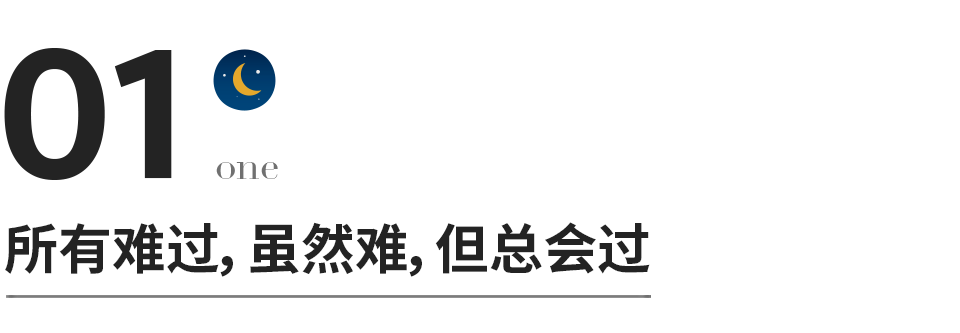 01

one

所有难过, 虽然难, 但总会过